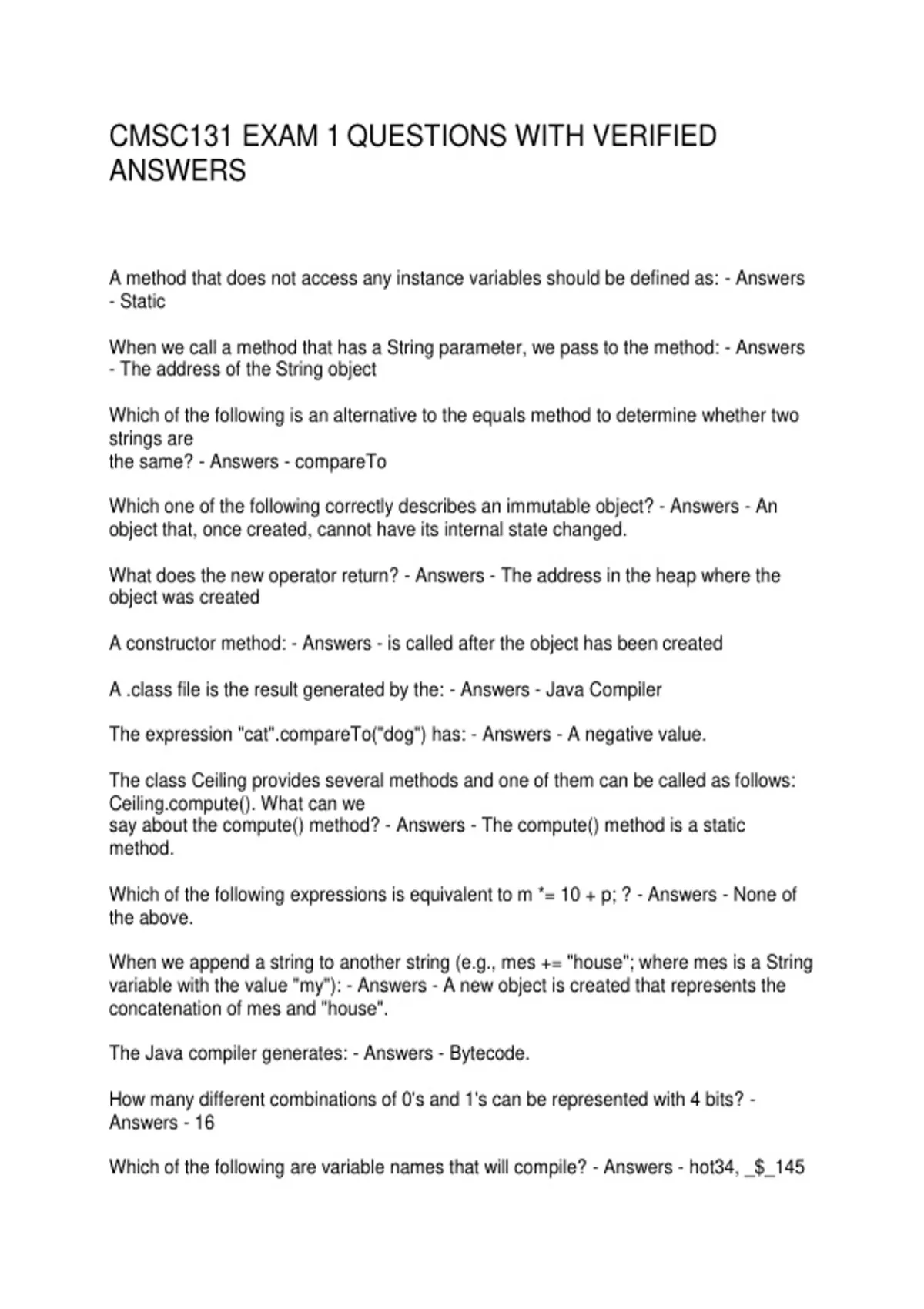 CMSC131 EXAM 1 QUESTIONS WITH VERIFIED ANSWERS

A method that does not access any instance variables should be defined as: - Answers - Static

When we call a method that has a String parameter, we pass to the method: - Answers - The address of the String object

Which of the following is an alternative to the equals method to determine whether two strings are
the same? - Answers - compareTo

Which one of the following correctly describes an immutable object? - Answers - An object that, once created, cannot have its internal state changed.

What does the new operator return? - Answers - The address in the heap where the object was created

A constructor method: - Answers - is called after the object has been created

A .class file is the result generated by the: - Answers - Java Compiler

The expression "cat".compareTo("dog") has: - Answers - A negative value.

The class Ceiling provides several methods and one of them can be called as follows: Ceiling.compute(). What can we
say about the compute() method? - Answers - The compute() method is a static method.

Which of the following expressions is equivalent to m *= 10 + p; ? - Answers - None of the above.

When we append a string to another string (e.g., mes += "house"; where mes is a String variable with the value "my"): - Answers - A new object is created that represents the concatenation of mes and "house".

The Java compiler generates: - Answers - Bytecode.

How many different combinations of 0's and 1's can be represented with 4 bits? - Answers - 16

Which of the following are variable names that will compile? - Answers - hot34, _$_145